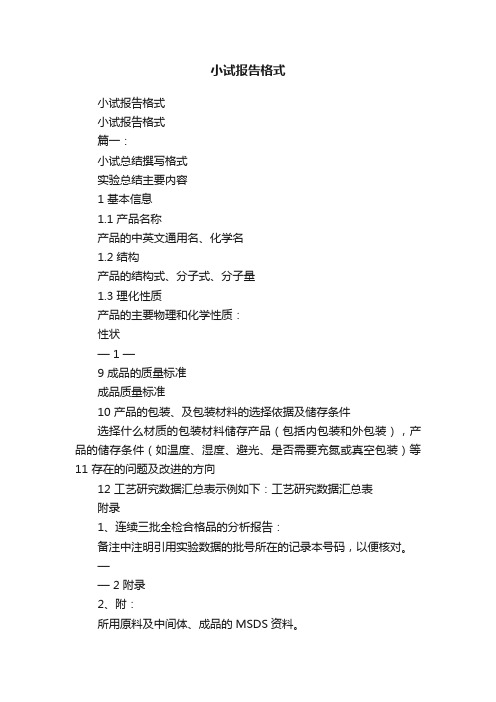 小试报告格式

小试报告格式

小试报告格式

篇一：

小试总结撰写格式

实验总结主要内容

1 基本信息

1.1 产品名称

产品的中英文通用名、化学名

1.2 结构

产品的结构式、分子式、分子量

1.3 理化性质

产品的主要物理和化学性质：

性状

— 1 —

9 成品的质量标准

成品质量标准

10 产品的包装、及包装材料的选择依据及储存条件

选择什么材质的包装材料储存产品（包括内包装和外包装），产品的储存条件（如温度、湿度、避光、是否需要充氮或真空包装）等

11 存在的问题及改进的方向

12 工艺研究数据汇总表示例如下：工艺研究数据汇总表

附录

1、连续三批全检合格品的分析报告：

备注中注明引用实验数据的批号所在的记录本号码，以便核对。

—

— 2 附录

2、附：

所用原料及中间体、成品的 MSDS 资料。